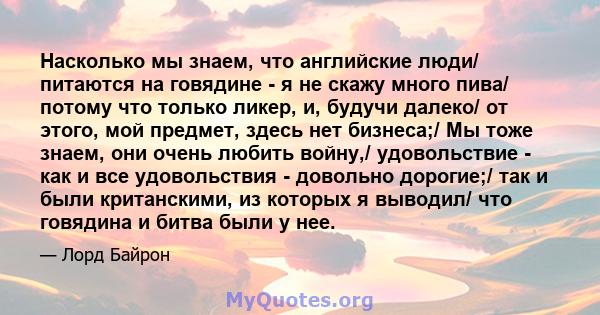 Насколько мы знаем, что английские люди/ питаются на говядине - я не скажу много пива/ потому что только ликер, и, будучи далеко/ от этого, мой предмет, здесь нет бизнеса;/ Мы тоже знаем, они очень любить войну,/ удовольствие - как и все удовольствия - довольно дорогие;/ так и были кританскими, из которых я выводил/ что говядина и битва были у нее.

— Лорд Байрон

MyQuotes.org